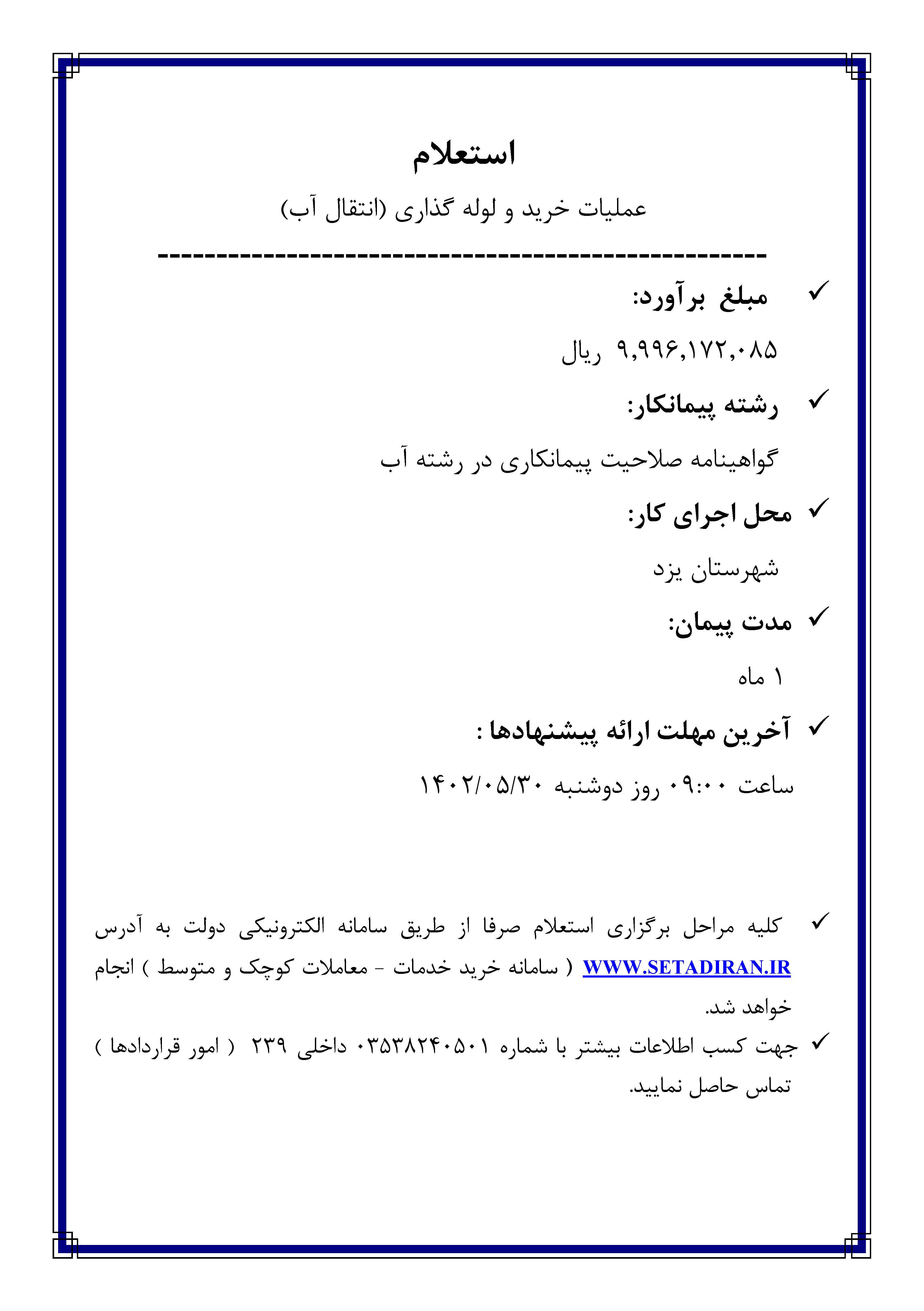 استعلام

عملیات خرید و لوله گذاری (انتقال آب)

---------------------------------------------------------

✓ مبلغ برآورد:

۹,۹۹۶,۱۷۲,۰۸۵ ریال

✓ رشته پیمانکار:

گواهینامه صلاحیت پیمانکاری در رشته آب

✓ محل اجرای کار:

شهرستان یزد

✓ مدت پیمان:

۱ ماه

✓ آخرین مهلت ارائه پیشنهادها :

ساعت ۰۹:۰۰ روز دوشنبه ۱۴۰۲/۰۵/۳۰

✓ کلیه مراحل برگزاری استعلام صرفا از طریق سامانه الکترونیکی دولت به آدرس WWW.SETADIRAN.IR ( سامانه خرید خدمات - معاملات کوچک و متوسط ) انجام خواهد شد.

✓ جهت کسب اطلاعات بیشتر با شماره ۰۳۵۳۸۲۴۰۵۰۱ داخلی ۲۳۹ ( امور قراردادها ) تماس حاصل نمایید.